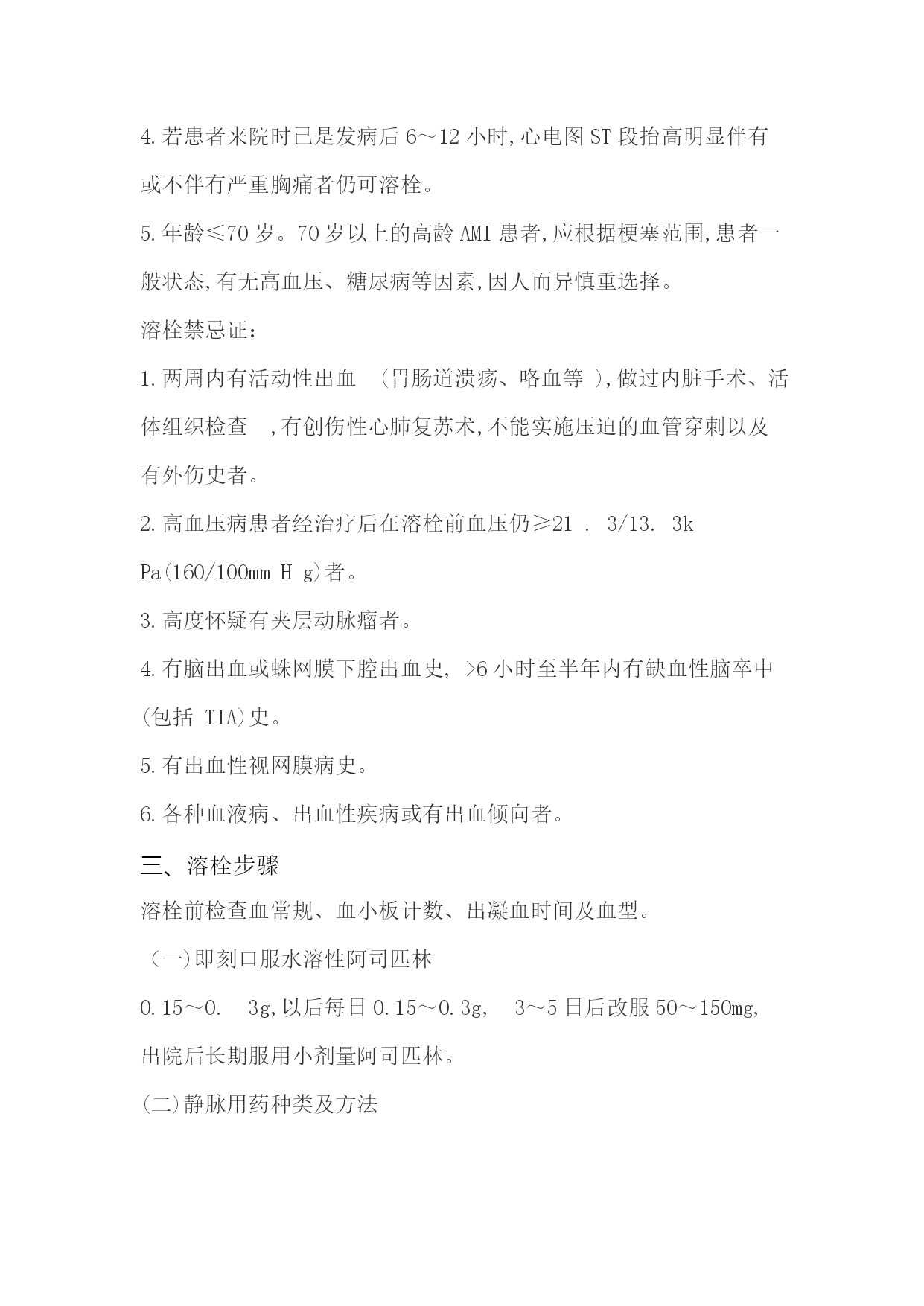 4.若患者来院时已是发病后 6～12 小时,心电图 ST 段抬高明显伴有或不伴有严重胸痛者仍可溶栓。

5.年龄≤70 岁。70 岁以上的高龄 AMI 患者,应根据梗塞范围,患者一般状态,有无高血压、糖尿病等因素,因人而异慎重选择。

溶栓禁忌证：

1.两周内有活动性出血 （胃肠道溃疡、咯血等 ),做过内脏手术、活体组织检查 ,有创伤性心肺复苏术,不能实施压迫的血管穿刺以及有外伤史者。

2.高血压病患者经治疗后在溶栓前血压仍≥21 . 3/13. 3k Pa(160/100mm H g)者。

3.高度怀疑有夹层动脉瘤者。

4.有脑出血或蛛网膜下腔出血史, >6 小时至半年内有缺血性脑卒中(包括 TIA)史。

5.有出血性视网膜病史。

6.各种血液病、出血性疾病或有出血倾向者。

三、溶栓步骤

溶栓前检查血常规、血小板计数、出凝血时间及血型。

（一)即刻口服水溶性阿司匹林

0.15～0. 3g,以后每日 0.15～0.3g, 3～5 日后改服 50～150mg,出院后长期服用小剂量阿司匹林。

(二)静脉用药种类及方法